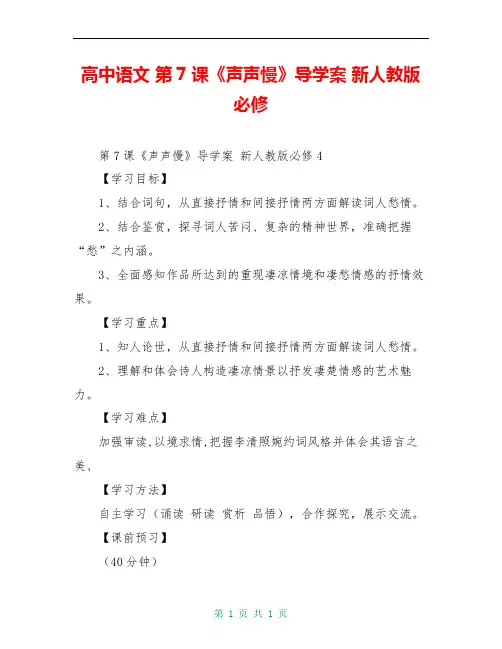 高中语文 第7课《声声慢》导学案 新人教版必修

第7课《声声慢》导学案 新人教版必修4

【学习目标】

1、结合词句，从直接抒情和间接抒情两方面解读词人愁情。

2、结合鉴赏，探寻词人苦闷、复杂的精神世界，准确把握“愁”之内涵。

3、全面感知作品所达到的重现凄凉情境和凄愁情感的抒情效果。

【学习重点】

1、知人论世，从直接抒情和间接抒情两方面解读词人愁情。

2、理解和体会诗人构造凄凉情景以抒发凄楚情感的艺术魅力。

【学习难点】

加强审读，以境求情，把握李清照婉约词风格并体会其语言之美、

【学习方法】

自主学习（诵读 研读 赏析 品悟），合作探究，展示交流。

【课前预习】

（40分钟）

第 1 页 共 1 页